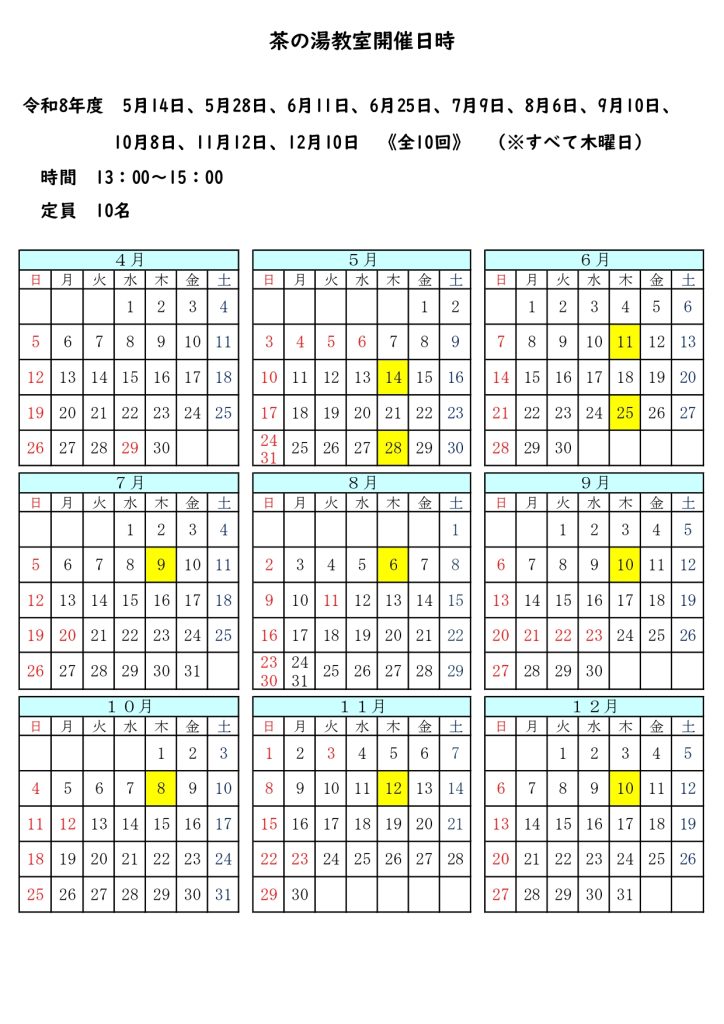 茶の湯教室開催日時

令和8年度　5月14日、5月28日、6月11日、6月25日、7月9日、8月6日、9月10日、10月8日、11月12日、12月10日　《全10回》　（※すべて木曜日）

時間　13：00～15：00

定員　10名

4月

| 日 | 月 | 火 | 水 | 木 | 金 | 土 |
|---|---|---|---|---|---|---|
| | | | 1 | 2 | 3 | 4 |
| 5 | 6 | 7 | 8 | 9 | 10 | 11 |
| 12 | 13 | 14 | 15 | 16 | 17 | 18 |
| 19 | 20 | 21 | 22 | 23 | 24 | 25 |
| 26 | 27 | 28 | 29 | 30 | | |

5月

| 日 | 月 | 火 | 水 | 木 | 金 | 土 |
|---|---|---|---|---|---|---|
| | | | | | 1 | 2 |
| 3 | 4 | 5 | 6 | 7 | 8 | 9 |
| 10 | 11 | 12 | 13 | 14 | 15 | 16 |
| 17 | 18 | 19 | 20 | 21 | 22 | 23 |
| 24 31 | 25 | 26 | 27 | 28 | 29 | 30 |

6月

| 日 | 月 | 火 | 水 | 木 | 金 | 土 |
|---|---|---|---|---|---|---|
| | 1 | 2 | 3 | 4 | 5 | 6 |
| 7 | 8 | 9 | 10 | 11 | 12 | 13 |
| 14 | 15 | 16 | 17 | 18 | 19 | 20 |
| 21 | 22 | 23 | 24 | 25 | 26 | 27 |
| 28 | 29 | 30 | | | | |

7月

| 日 | 月 | 火 | 水 | 木 | 金 | 土 |
|---|---|---|---|---|---|---|
| | | | 1 | 2 | 3 | 4 |
| 5 | 6 | 7 | 8 | 9 | 10 | 11 |
| 12 | 13 | 14 | 15 | 16 | 17 | 18 |
| 19 | 20 | 21 | 22 | 23 | 24 | 25 |
| 26 | 27 | 28 | 29 | 30 | 31 | |

8月

| 日 | 月 | 火 | 水 | 木 | 金 | 土 |
|---|---|---|---|---|---|---|
| | | | | | | 1 |
| 2 | 3 | 4 | 5 | 6 | 7 | 8 |
| 9 | 10 | 11 | 12 | 13 | 14 | 15 |
| 16 | 17 | 18 | 19 | 20 | 21 | 22 |
| 23 30 | 24 31 | 25 | 26 | 27 | 28 | 29 |

9月

| 日 | 月 | 火 | 水 | 木 | 金 | 土 |
|---|---|---|---|---|---|---|
| | | 1 | 2 | 3 | 4 | 5 |
| 6 | 7 | 8 | 9 | 10 | 11 | 12 |
| 13 | 14 | 15 | 16 | 17 | 18 | 19 |
| 20 | 21 | 22 | 23 | 24 | 25 | 26 |
| 27 | 28 | 29 | 30 | | | |

１０月

| 日 | 月 | 火 | 水 | 木 | 金 | 土 |
|---|---|---|---|---|---|---|
| | | | | 1 | 2 | 3 |
| 4 | 5 | 6 | 7 | 8 | 9 | 10 |
| 11 | 12 | 13 | 14 | 15 | 16 | 17 |
| 18 | 19 | 20 | 21 | 22 | 23 | 24 |
| 25 | 26 | 27 | 28 | 29 | 30 | 31 |

１１月

| 日 | 月 | 火 | 水 | 木 | 金 | 土 |
|---|---|---|---|---|---|---|
| 1 | 2 | 3 | 4 | 5 | 6 | 7 |
| 8 | 9 | 10 | 11 | 12 | 13 | 14 |
| 15 | 16 | 17 | 18 | 19 | 20 | 21 |
| 22 | 23 | 24 | 25 | 26 | 27 | 28 |
| 29 | 30 | | | | | |

１２月

| 日 | 月 | 火 | 水 | 木 | 金 | 土 |
|---|---|---|---|---|---|---|
| | | 1 | 2 | 3 | 4 | 5 |
| 6 | 7 | 8 | 9 | 10 | 11 | 12 |
| 13 | 14 | 15 | 16 | 17 | 18 | 19 |
| 20 | 21 | 22 | 23 | 24 | 25 | 26 |
| 27 | 28 | 29 | 30 | 31 | | |